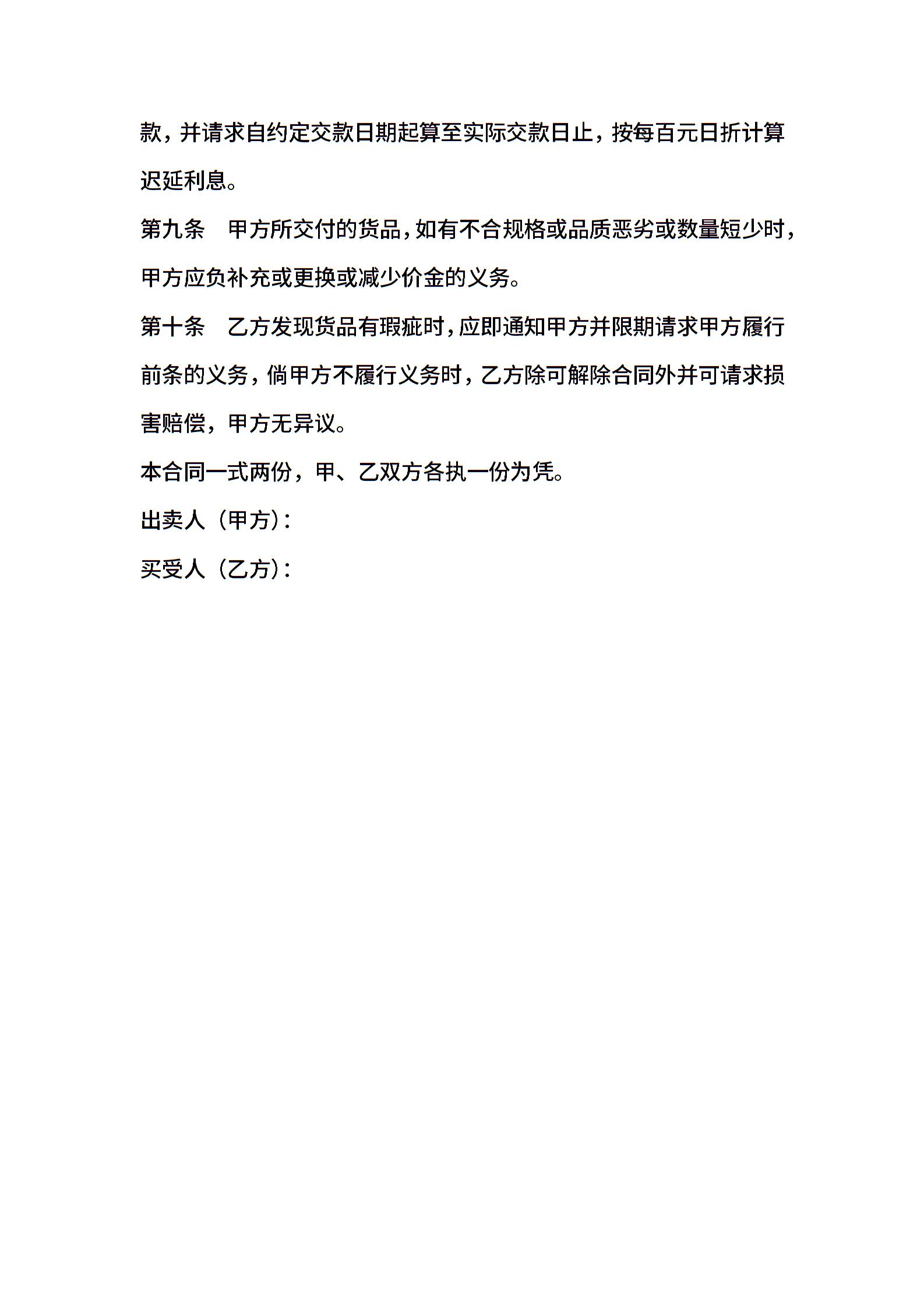 款，并请求自约定交款日期起算至实际交款日止，按每百元日折计算迟延利息。

第九条　甲方所交付的货品，如有不合规格或品质恶劣或数量短少时，甲方应负补充或更换或减少价金的义务。

第十条　乙方发现货品有瑕疵时，应即通知甲方并限期请求甲方履行前条的义务，倘甲方不履行义务时，乙方除可解除合同外并可请求损害赔偿，甲方无异议。

本合同一式两份，甲、乙双方各执一份为凭。

出卖人（甲方）：

买受人（乙方）：